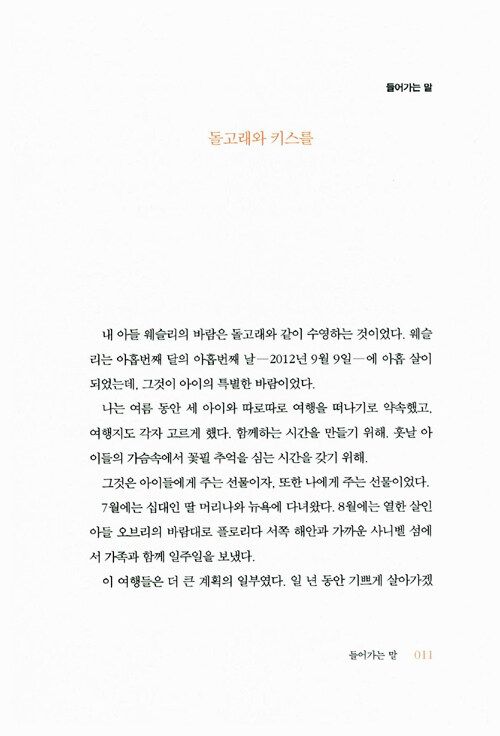 들어가는 말

돌고래와 키스를

내 아들 웨슬리의 바람은 돌고래와 같이 수영하는 것이었다. 웨슬리는 아홉번째 달의 아홉번째 날—2012년 9월 9일—에 아홉 살이 되었는데, 그것이 아이의 특별한 바람이었다.

나는 여름 동안 세 아이와 따로따로 여행을 떠나기로 약속했고, 여행지도 각자 고르게 했다. 함께하는 시간을 만들기 위해. 훗날 아이들의 가슴속에서 꽃필 추억을 심는 시간을 갖기 위해.

그것은 아이들에게 주는 선물이자, 또한 나에게 주는 선물이었다.

7월에는 십대인 딸 머리나와 뉴욕에 다녀왔다. 8월에는 열한 살인 아들 오브리의 바람대로 플로리다 서쪽 해안과 가까운 사니벨 섬에서 가족과 함께 일주일을 보냈다.

이 여행들은 더 큰 계획의 일부였다. 일 년 동안 기쁘게 살아가겠

들어가는 말 011